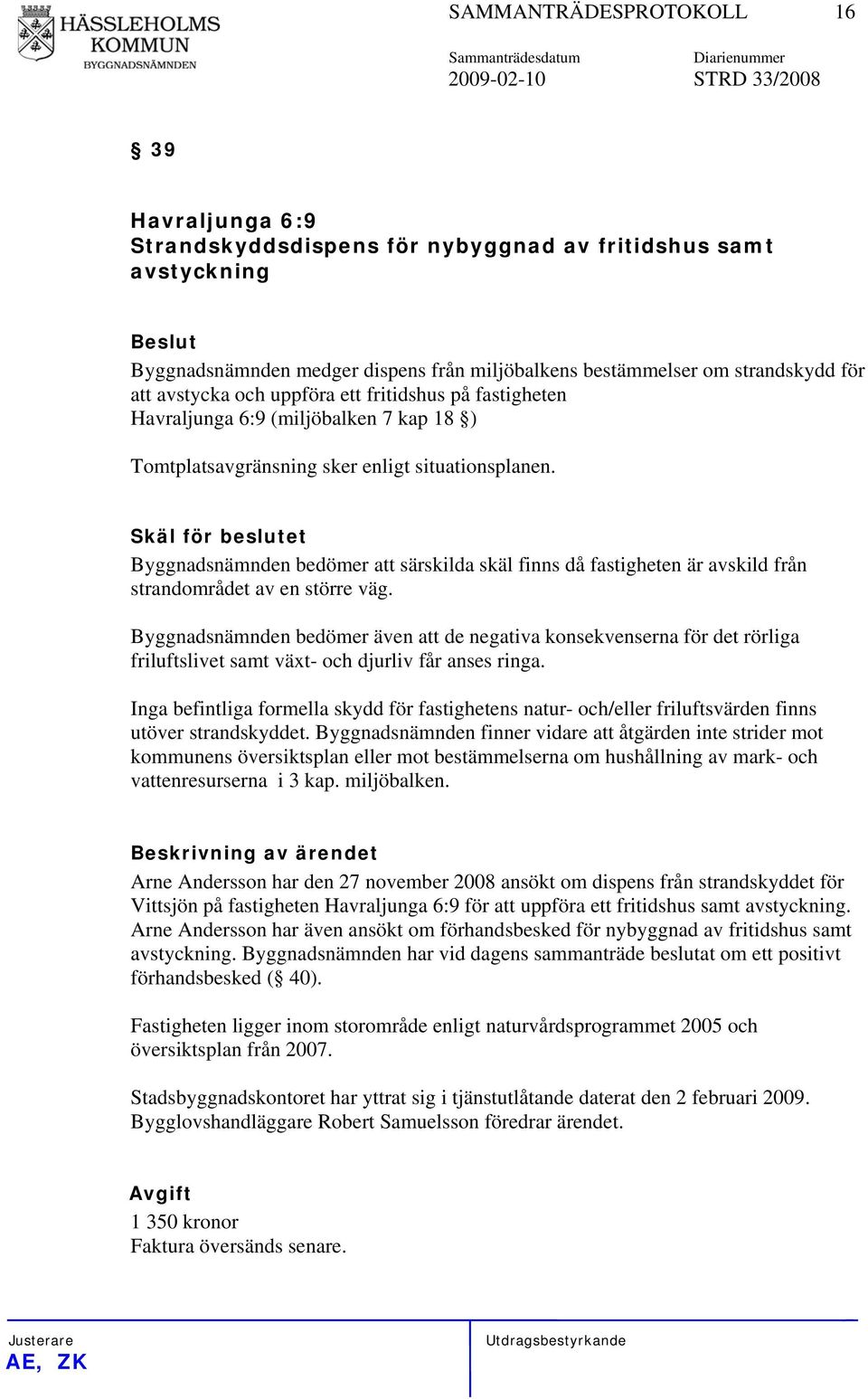 HÄSSLEHOLMS KOMMUN
BYGGNADSNÄMNDEN

SAMMANTRÄDESPROTOKOLL 16

Sammanträdesdatum
2009-02-10

Diarienummer
STRD 33/2008

§ 39

Havraljunga 6:9
Strandskyddsdispens för nybyggnad av fritidshus samt avstyckning

Beslut
Byggnadsnämnden medger dispens från miljöbalkens bestämmelser om strandskydd för att avstycka och uppföra ett fritidshus på fastigheten Havraljunga 6:9 (miljöbalken 7 kap 18 §)

Tomtplatsavgränsning sker enligt situationsplanen.

Skäl för beslutet
Byggnadsnämnden bedömer att särskilda skäl finns då fastigheten är avskild från strandområdet av en större väg.

Byggnadsnämnden bedömer även att de negativa konsekvenserna för det rörliga friluftslivet samt växt- och djurliv får anses ringa.

Inga befintliga formella skydd för fastighetens natur- och/eller friluftsvärden finns utöver strandskyddet. Byggnadsnämnden finner vidare att åtgärden inte strider mot kommunens översiktsplan eller mot bestämmelserna om hushållning av mark- och vattenresurserna i 3 kap. miljöbalken.

Beskrivning av ärendet
Arne Andersson har den 27 november 2008 ansökt om dispens från strandskyddet för Vittsjön på fastigheten Havraljunga 6:9 för att uppföra ett fritidshus samt avstyckning. Arne Andersson har även ansökt om förhandsbesked för nybyggnad av fritidshus samt avstyckning. Byggnadsnämnden har vid dagens sammanträde beslutat om ett positivt förhandsbesked (§ 40).

Fastigheten ligger inom storområde enligt naturvårdsprogrammet 2005 och översiktsplan från 2007.

Stadsbyggnadskontoret har yttrat sig i tjänstutlåtande daterat den 2 februari 2009. Bygglovshandläggare Robert Samuelsson föredrar ärendet.

Avgift
1 350 kronor
Faktura översänds senare.

Justerare
AE, ZK

Utdragsbestyrkande